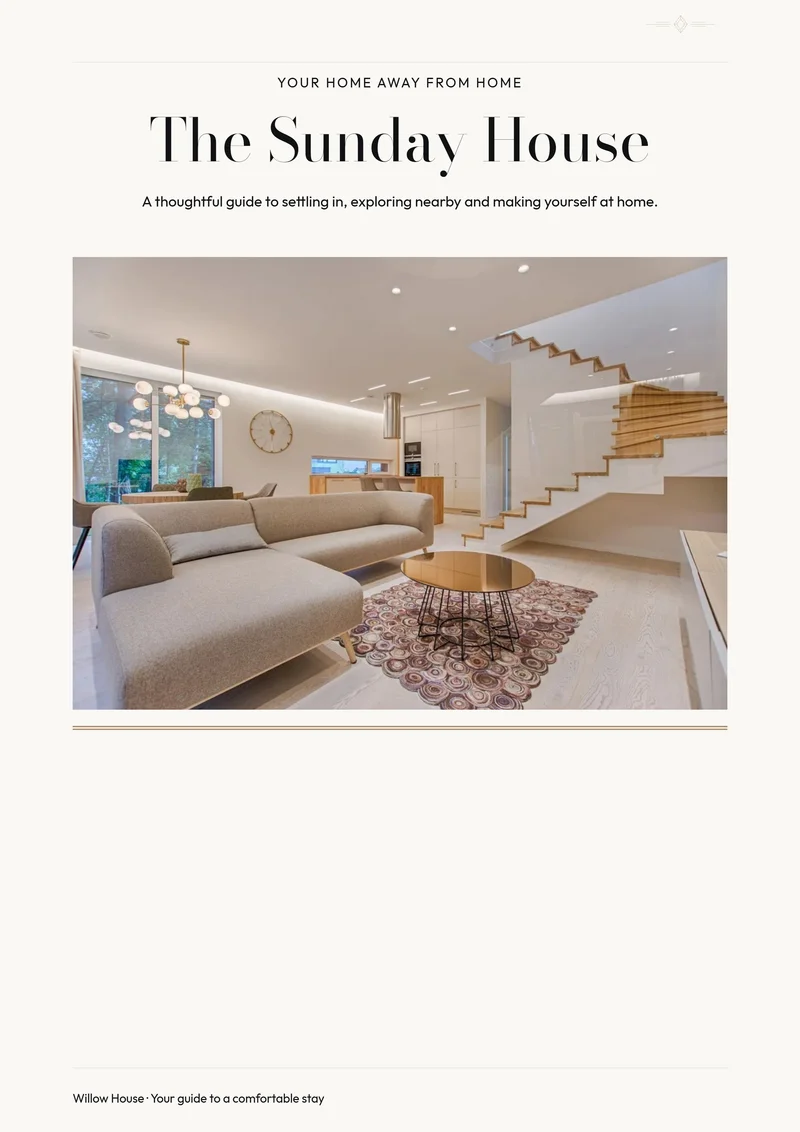 YOUR HOME AWAY FROM HOME

The Sunday House

A thoughtful guide to settling in, exploring nearby and making yourself at home.

Willow House · Your guide to a comfortable stay